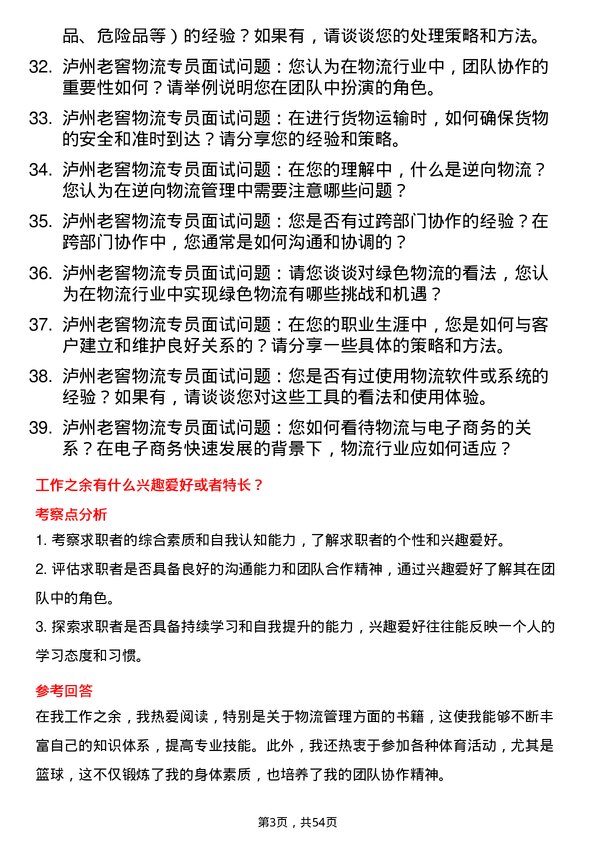 品、危险品等）的经验？如果有，请谈谈您的处理策略和方法。

32. 泸州老窖物流专员面试问题：您认为在物流行业中，团队协作的重要性如何？请举例说明您在团队中扮演的角色。

33. 泸州老窖物流专员面试问题：在进行货物运输时，如何确保货物的安全和准时到达？请分享您的经验和策略。

34. 泸州老窖物流专员面试问题：在您的理解中，什么是逆向物流？您认为在逆向物流管理中需要注意哪些问题？

35. 泸州老窖物流专员面试问题：您是否有过跨部门协作的经验？在跨部门协作中，您通常是如何沟通和协调的？

36. 泸州老窖物流专员面试问题：请您谈谈对绿色物流的看法，您认为在物流行业中实现绿色物流有哪些挑战和机遇？

37. 泸州老窖物流专员面试问题：在您的职业生涯中，您是如何与客户建立和维护良好关系的？请分享一些具体的策略和方法。

38. 泸州老窖物流专员面试问题：您是否有过使用物流软件或系统的经验？如果有，请谈谈您对这些工具的看法和使用体验。

39. 泸州老窖物流专员面试问题：您如何看待物流与电子商务的关系？在电子商务快速发展的背景下，物流行业应如何适应？

工作之余有什么兴趣爱好或者特长？

考察点分析

1. 考察求职者的综合素质和自我认知能力，了解求职者的个性和兴趣爱好。

2. 评估求职者是否具备良好的沟通能力和团队合作精神，通过兴趣爱好了解其在团队中的角色。

3. 探索求职者是否具备持续学习和自我提升的能力，兴趣爱好往往能反映一个人的学习态度和习惯。

参考回答

在我工作之余，我热爱阅读，特别是关于物流管理方面的书籍，这使我能够不断丰富自己的知识体系，提高专业技能。此外，我还热衷于参加各种体育活动，尤其是篮球，这不仅锻炼了我的身体素质，也培养了我的团队协作精神。

第3页，共54页